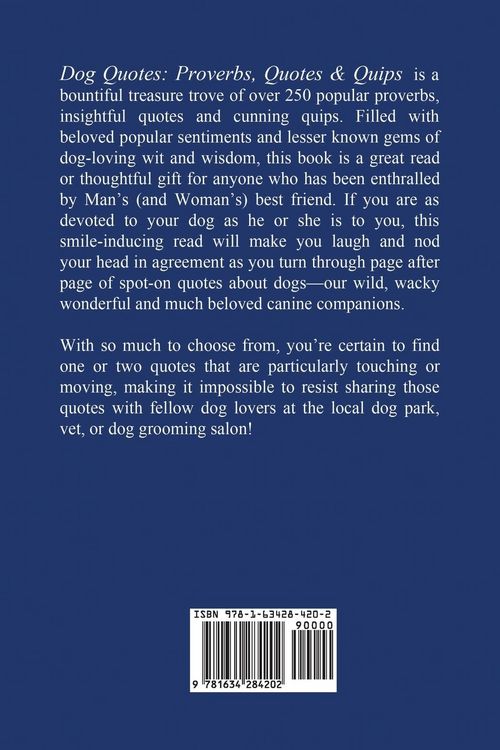 Dog Quotes: Proverbs, Quotes & Quips is a bountiful treasure trove of over 250 popular proverbs, insightful quotes and cunning quips. Filled with beloved popular sentiments and lesser known gems of dog-loving wit and wisdom, this book is a great read or thoughtful gift for anyone who has been enthralled by Man's (and Woman's) best friend. If you are as devoted to your dog as he or she is to you, this smile-inducing read will make you laugh and nod your head in agreement as you turn through page after page of spot-on quotes about dogs—our wild, wacky wonderful and much beloved canine companions.

With so much to choose from, you're certain to find one or two quotes that are particularly touching or moving, making it impossible to resist sharing those quotes with fellow dog lovers at the local dog park, vet, or dog grooming salon!

ISBN 978-1-63428-420-2

90000

9 781634 284202